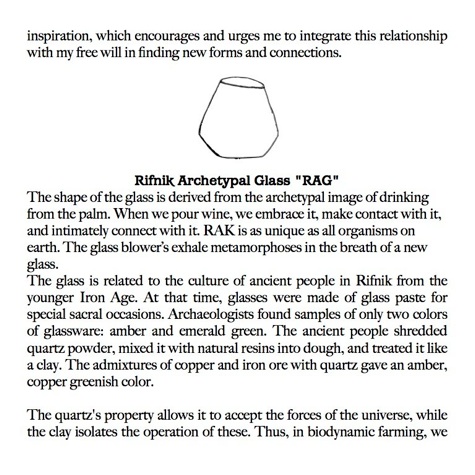 inspiration, which encourages and urges me to integrate this relationship with my free will in finding new forms and connections.

Rifnik Archetypal Glass "RAG"
The shape of the glass is derived from the archetypal image of drinking from the palm. When we pour wine, we embrace it, make contact with it, and intimately connect with it. RAK is as unique as all organisms on earth. The glass blower's exhale metamorphoses in the breath of a new glass.
The glass is related to the culture of ancient people in Rifnik from the younger Iron Age. At that time, glasses were made of glass paste for special sacral occasions. Archaeologists found samples of only two colors of glassware: amber and emerald green. The ancient people shredded quartz powder, mixed it with natural resins into dough, and treated it like a clay. The admixtures of copper and iron ore with quartz gave an amber, copper greenish color.

The quartz's property allows it to accept the forces of the universe, while the clay isolates the operation of these. Thus, in biodynamic farming, we